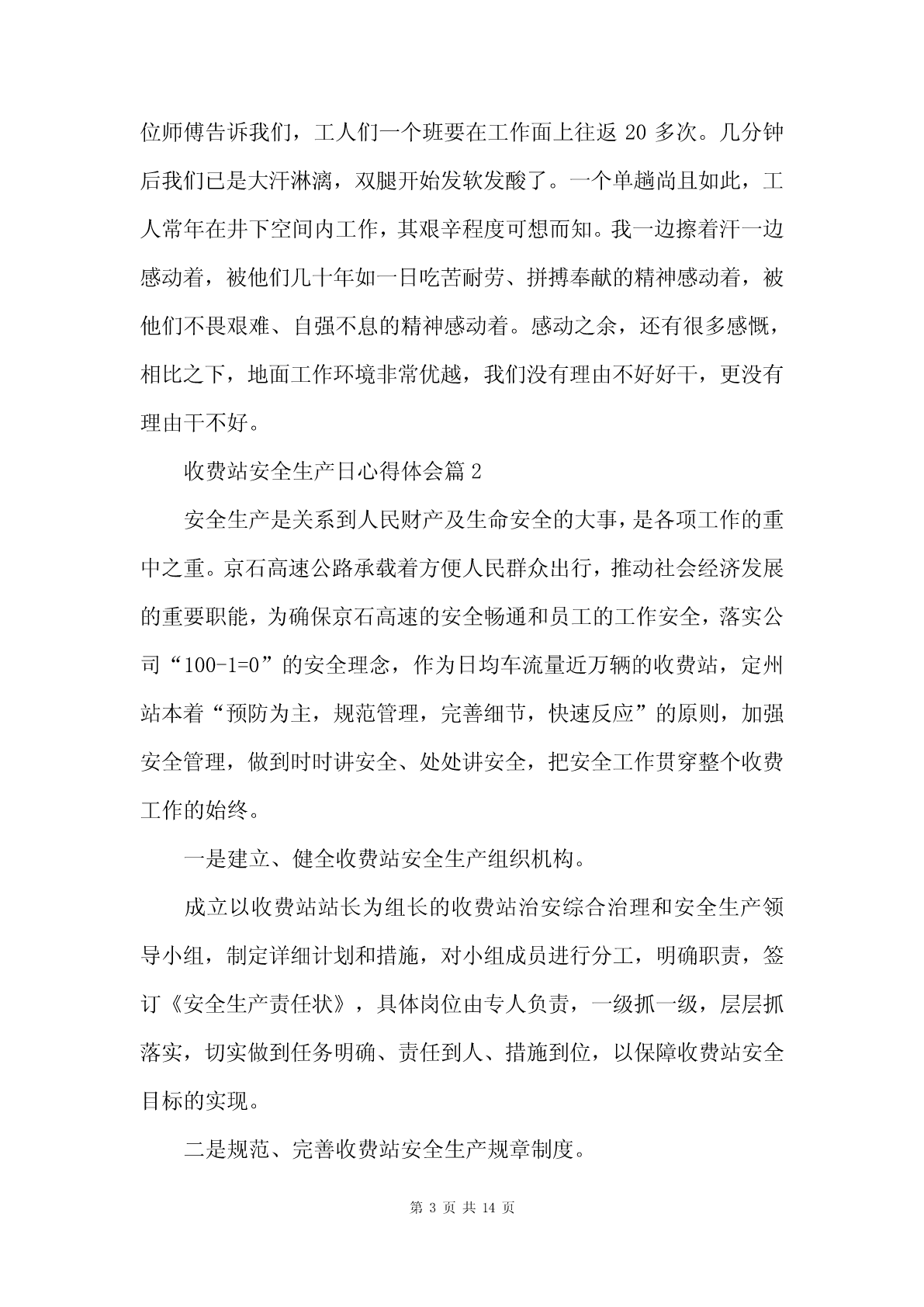 位师傅告诉我们，工人们一个班要在工作面上往返 20 多次。几分钟后我们已是大汗淋漓，双腿开始发软发酸了。一个单趟尚且如此，工人常年在井下空间内工作，其艰辛程度可想而知。我一边擦着汗一边感动着，被他们几十年如一日吃苦耐劳、拼搏奉献的精神感动着，被他们不畏艰难、自强不息的精神感动着。感动之余，还有很多感慨，相比之下，地面工作环境非常优越，我们没有理由不好好干，更没有理由干不好。

收费站安全生产日心得体会篇 2

安全生产是关系到人民财产及生命安全的大事，是各项工作的重中之重。京石高速公路承载着方便人民群众出行，推动社会经济发展的重要职能，为确保京石高速的安全畅通和员工的工作安全，落实公司“100-1=0”的安全理念，作为日均车流量近万辆的收费站，定州站本着“预防为主，规范管理，完善细节，快速反应”的原则，加强安全管理，做到时时讲安全、处处讲安全，把安全工作贯穿整个收费工作的始终。

一是建立、健全收费站安全生产组织机构。

成立以收费站站长为组长的收费站治安综合治理和安全生产领导小组，制定详细计划和措施，对小组成员进行分工，明确职责，签订《安全生产责任状》，具体岗位由专人负责，一级抓一级，层层抓落实，切实做到任务明确、责任到人、措施到位，以保障收费站安全目标的实现。

二是规范、完善收费站安全生产规章制度。

第 3 页 共 14 页